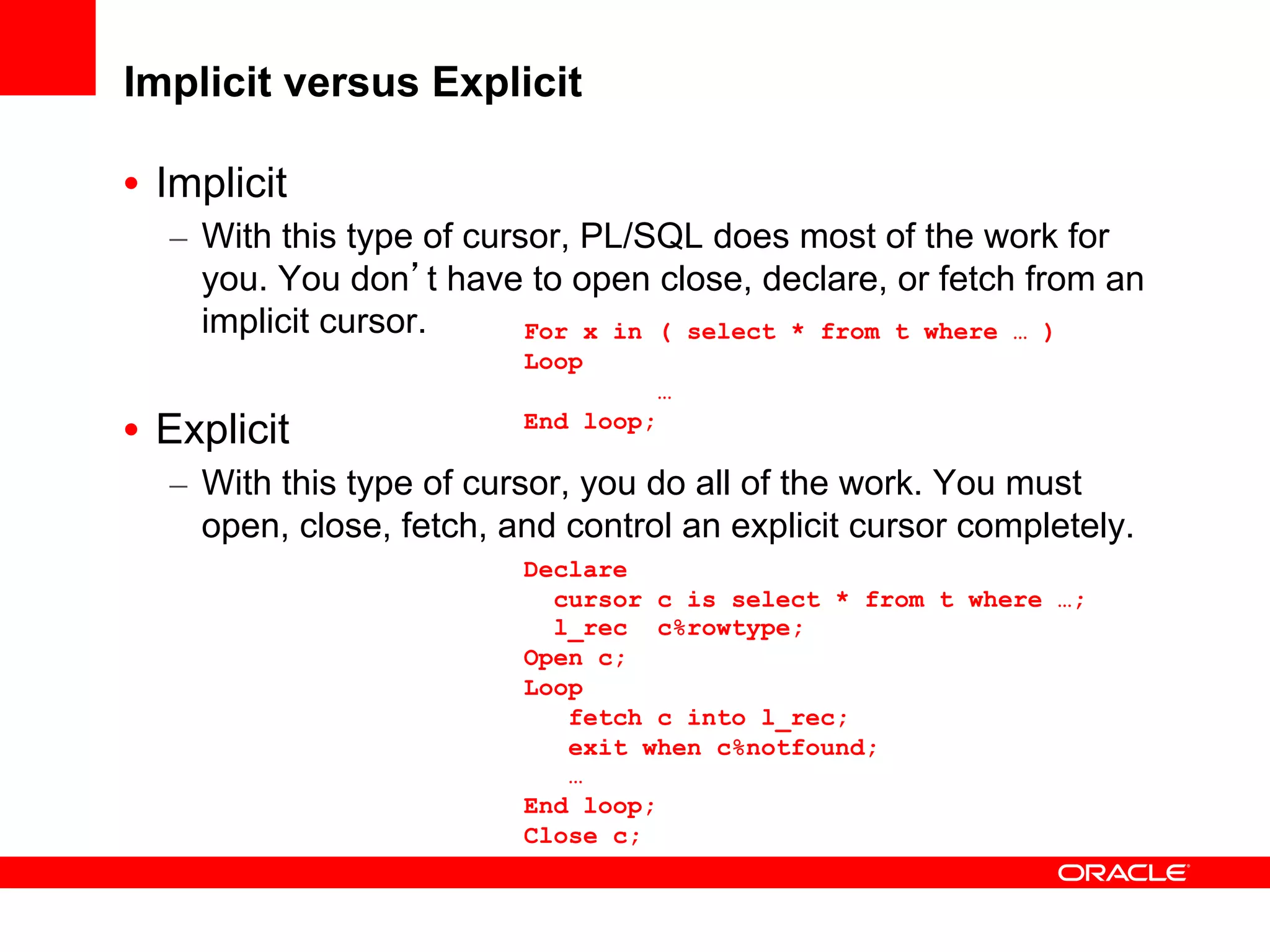 Implicit versus Explicit

• Implicit
– With this type of cursor, PL/SQL does most of the work for you. You don’t have to open close, declare, or fetch from an implicit cursor.

For x in ( select * from t where … )
Loop
…
End loop;

• Explicit
– With this type of cursor, you do all of the work. You must open, close, fetch, and control an explicit cursor completely.

Declare
cursor c is select * from t where …;
l_rec c%rowtype;
Open c;
Loop
fetch c into l_rec;
exit when c%notfound;
…
End loop;
Close c;

ORACLE